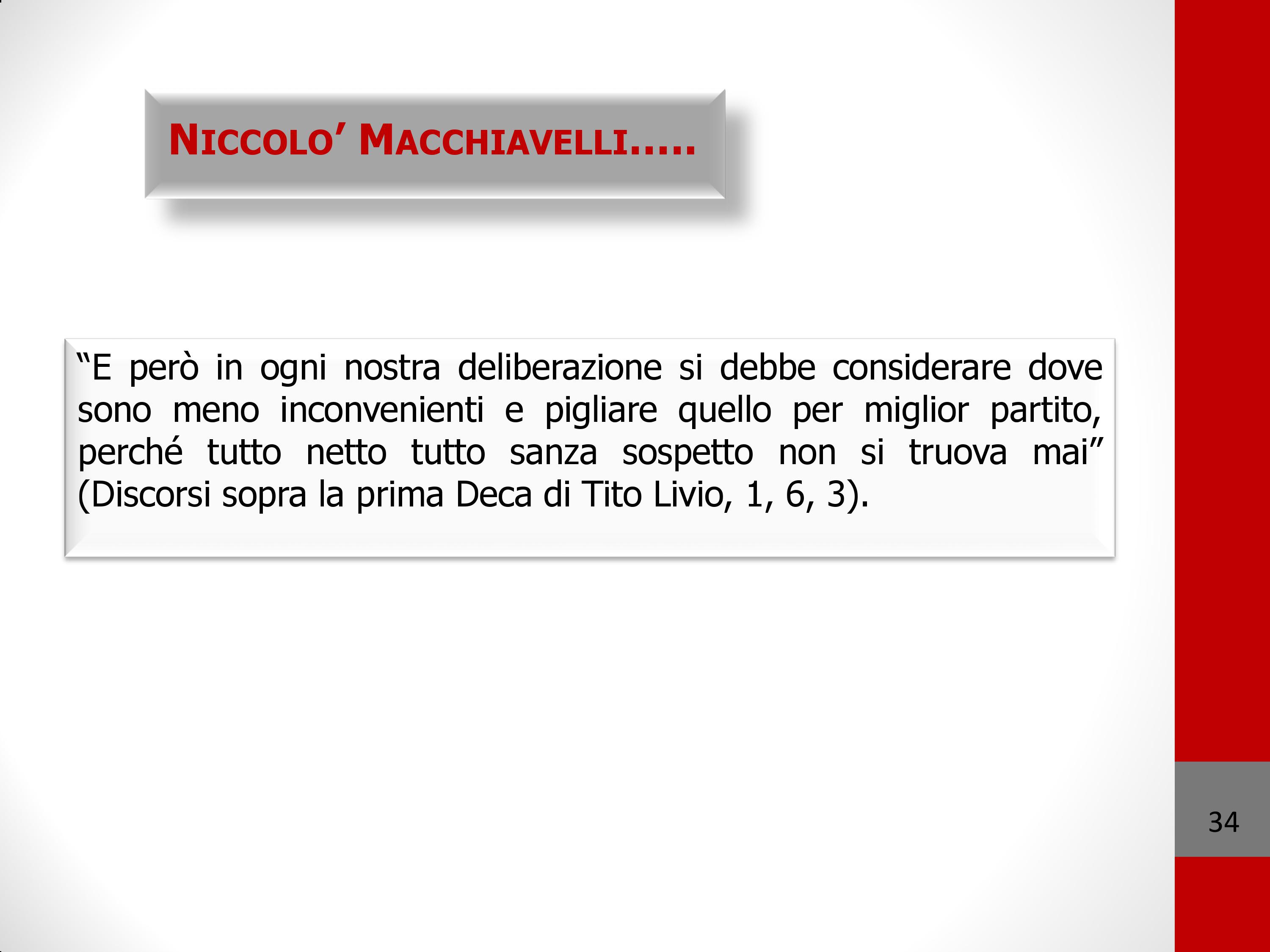 NICCOLO' MACCHIAVELLI.....

"E però in ogni nostra deliberazione si debbe considerare dove sono meno inconvenienti e pigliare quello per miglior partito, perché tutto netto tutto sanza sospetto non si truova mai" (Discorsi sopra la prima Deca di Tito Livio, 1, 6, 3).

34